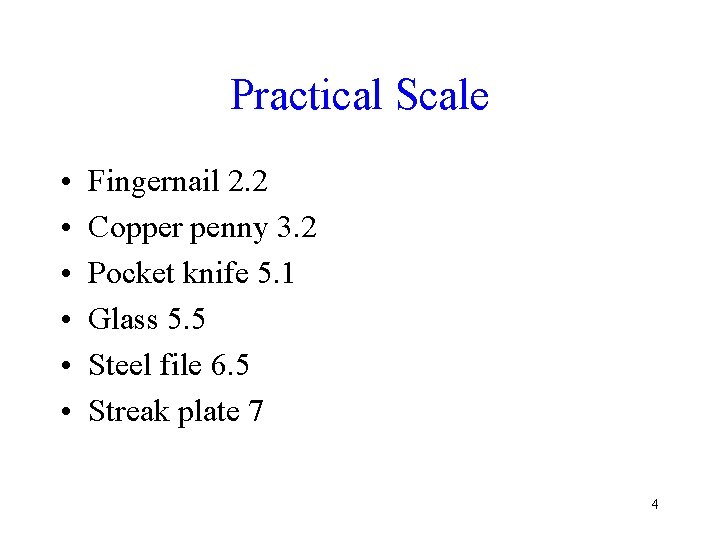 Practical Scale

• Fingernail 2.2
• Copper penny 3.2
• Pocket knife 5.1
• Glass 5.5
• Steel file 6.5
• Streak plate 7

4